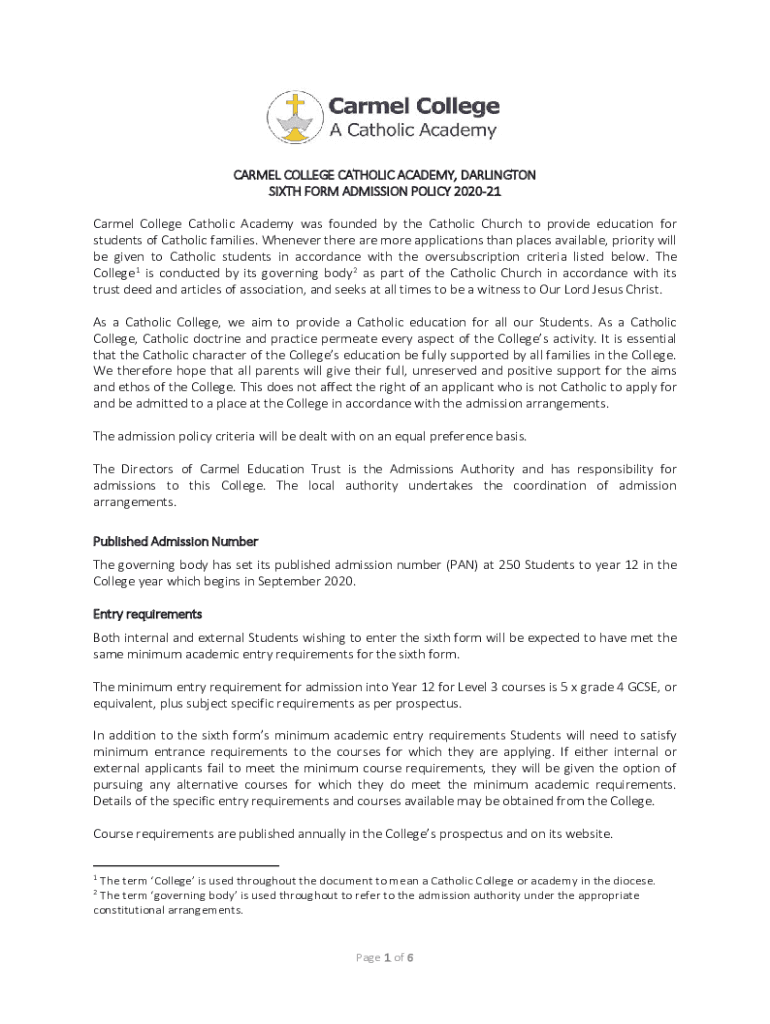 Carmel College
A Catholic Academy

CARMEL COLLEGE CATHOLIC ACADEMY, DARLINGTON
SIXTH FORM ADMISSION POLICY 2020-21

Carmel College Catholic Academy was founded by the Catholic Church to provide education for students of Catholic families. Whenever there are more applications than places available, priority will be given to Catholic students in accordance with the oversubscription criteria listed below. The College$^1$ is conducted by its governing body$^2$ as part of the Catholic Church in accordance with its trust deed and articles of association, and seeks at all times to be a witness to Our Lord Jesus Christ.

As a Catholic College, we aim to provide a Catholic education for all our Students. As a Catholic College, Catholic doctrine and practice permeate every aspect of the College's activity. It is essential that the Catholic character of the College's education be fully supported by all families in the College. We therefore hope that all parents will give their full, unreserved and positive support for the aims and ethos of the College. This does not affect the right of an applicant who is not Catholic to apply for and be admitted to a place at the College in accordance with the admission arrangements.

The admission policy criteria will be dealt with on an equal preference basis.

The Directors of Carmel Education Trust is the Admissions Authority and has responsibility for admissions to this College. The local authority undertakes the coordination of admission arrangements.

Published Admission Number

The governing body has set its published admission number (PAN) at 250 Students to year 12 in the College year which begins in September 2020.

Entry requirements

Both internal and external Students wishing to enter the sixth form will be expected to have met the same minimum academic entry requirements for the sixth form.

The minimum entry requirement for admission into Year 12 for Level 3 courses is 5 x grade 4 GCSE, or equivalent, plus subject specific requirements as per prospectus.

In addition to the sixth form's minimum academic entry requirements Students will need to satisfy minimum entrance requirements to the courses for which they are applying. If either internal or external applicants fail to meet the minimum course requirements, they will be given the option of pursuing any alternative courses for which they do meet the minimum academic requirements. Details of the specific entry requirements and courses available may be obtained from the College.

Course requirements are published annually in the College's prospectus and on its website.

$^1$ The term 'College' is used throughout the document to mean a Catholic College or academy in the diocese.
$^2$ The term 'governing body' is used throughout to refer to the admission authority under the appropriate constitutional arrangements.

Page 1 of 6